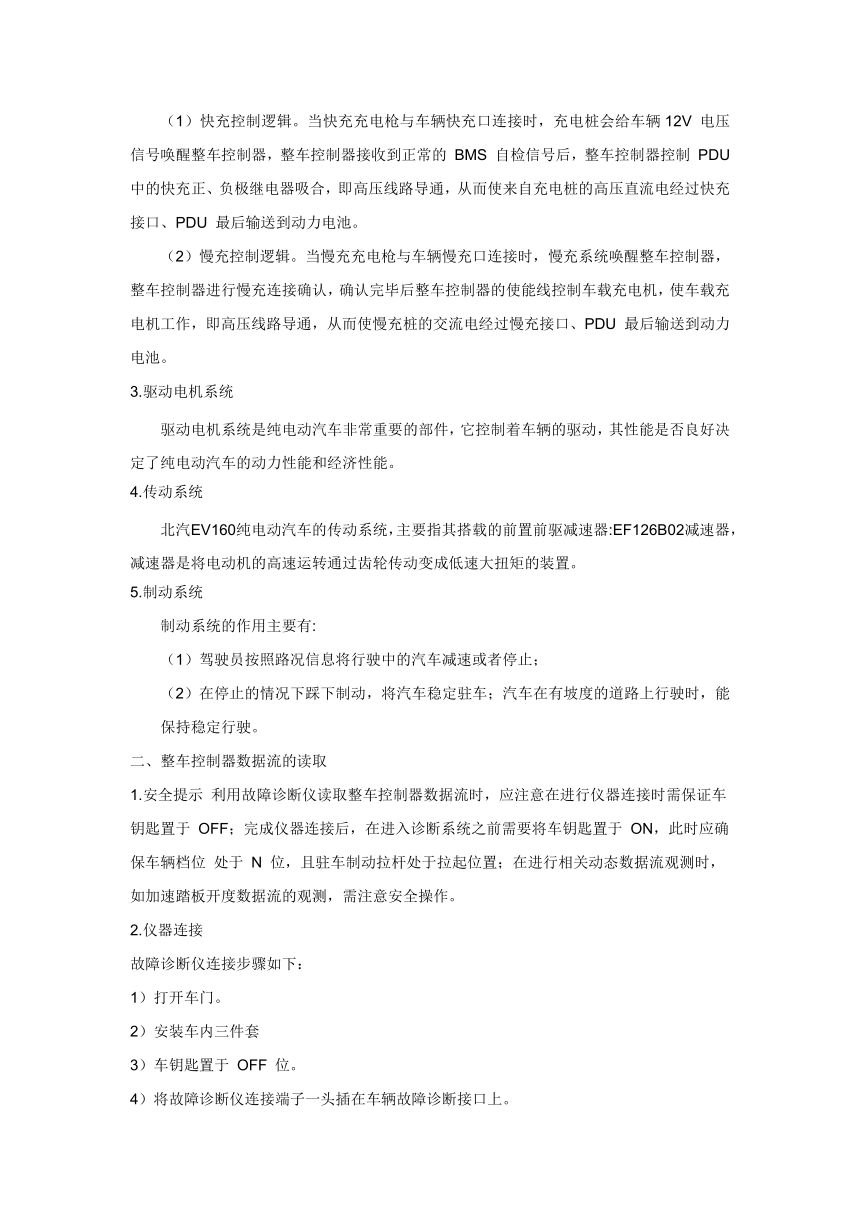 （1）快充控制逻辑。当快充充电枪与车辆快充口连接时，充电桩会给车辆 12V 电压信号唤醒整车控制器，整车控制器接收到正常的 BMS 自检信号后，整车控制器控制 PDU 中的快充正、负极继电器吸合，即高压线路导通，从而使来自充电桩的高压直流电经过快充接口、PDU 最后输送到动力电池。

（2）慢充控制逻辑。当慢充充电枪与车辆慢充口连接时，慢充系统唤醒整车控制器，整车控制器进行慢充连接确认，确认完毕后整车控制器的使能线控制车载充电机，使车载充电机工作，即高压线路导通，从而使慢充桩的交流电经过慢充接口、PDU 最后输送到动力电池。

3.驱动电机系统

驱动电机系统是纯电动汽车非常重要的部件，它控制着车辆的驱动，其性能是否良好决定了纯电动汽车的动力性能和经济性能。

4.传动系统

北汽EV160纯电动汽车的传动系统，主要指其搭载的前置前驱减速器:EF126B02减速器，减速器是将电动机的高速运转通过齿轮传动变成低速大扭矩的装置。

5.制动系统

制动系统的作用主要有:

（1）驾驶员按照路况信息将行驶中的汽车减速或者停止；

（2）在停止的情况下踩下制动，将汽车稳定驻车；汽车在有坡度的道路上行驶时，能保持稳定行驶。

二、整车控制器数据流的读取

1.安全提示 利用故障诊断仪读取整车控制器数据流时，应注意在进行仪器连接时需保证车钥匙置于 OFF；完成仪器连接后，在进入诊断系统之前需要将车钥匙置于 ON，此时应确保车辆档位 处于 N 位，且驻车制动拉杆处于拉起位置；在进行相关动态数据流观测时，如加速踏板开度数据流的观测，需注意安全操作。

2.仪器连接

故障诊断仪连接步骤如下：

1）打开车门。

2）安装车内三件套

3）车钥匙置于 OFF 位。

4）将故障诊断仪连接端子一头插在车辆故障诊断接口上。